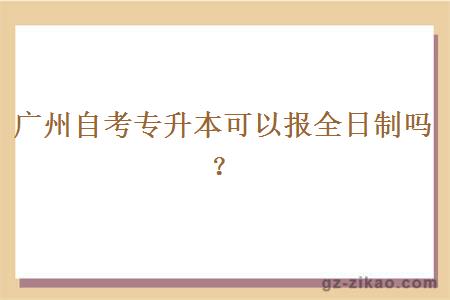 广州自考专升本可以报全日制吗？

gz-zikao.com